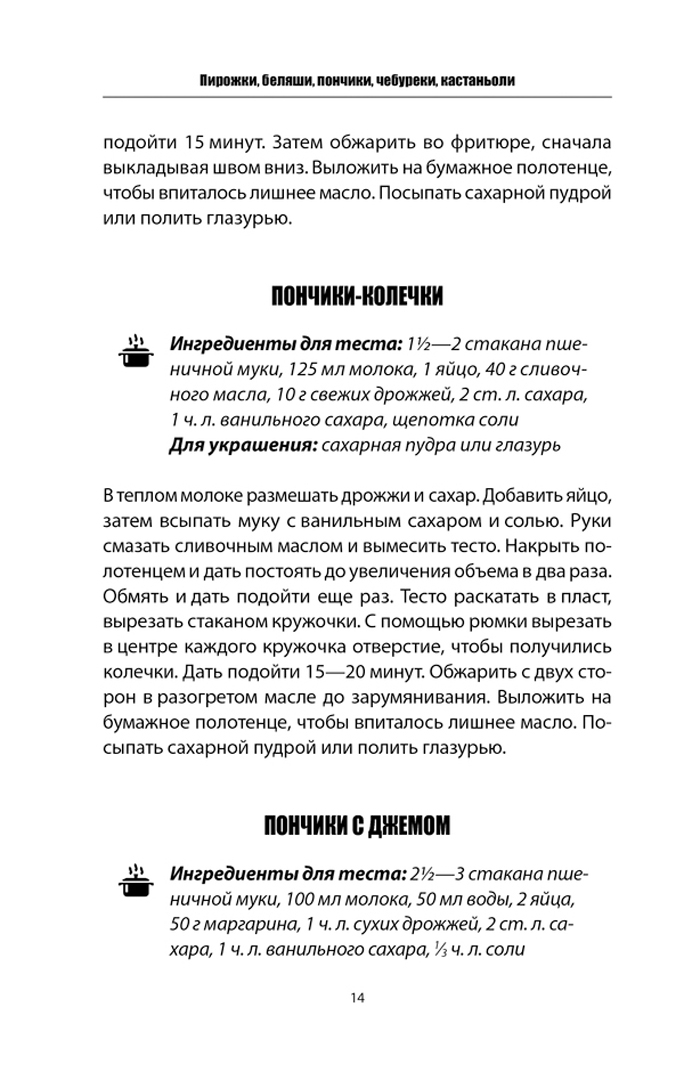 Пирожки, беляши, пончики, чебуреки, кастаньоли

подойти 15 минут. Затем обжарить во фритюре, сначала выкладывая швом вниз. Выложить на бумажное полотенце, чтобы впиталось лишнее масло. Посыпать сахарной пудрой или полить глазурью.

ПОНЧИКИ-КОЛЕЧКИ

Ингредиенты для теста: 1½—2 стакана пшеничной муки, 125 мл молока, 1 яйцо, 40 г сливочного масла, 10 г свежих дрожжей, 2 ст. л. сахара, 1 ч. л. ванильного сахара, щепотка соли
Для украшения: сахарная пудра или глазурь

В теплом молоке размешать дрожжи и сахар. Добавить яйцо, затем всыпать муку с ванильным сахаром и солью. Руки смазать сливочным маслом и вымесить тесто. Накрыть полотенцем и дать постоять до увеличения объема в два раза. Обмять и дать подойти еще раз. Тесто раскатать в пласт, вырезать стаканом кружочки. С помощью рюмки вырезать в центре каждого кружочка отверстие, чтобы получились колечки. Дать подойти 15—20 минут. Обжарить с двух сторон в разогретом масле до зарумянивания. Выложить на бумажное полотенце, чтобы впиталось лишнее масло. Посыпать сахарной пудрой или полить глазурью.

ПОНЧИКИ С ДЖЕМОМ

Ингредиенты для теста: 2½—3 стакана пшеничной муки, 100 мл молока, 50 мл воды, 2 яйца, 50 г маргарина, 1 ч. л. сухих дрожжей, 2 ст. л. сахара, 1 ч. л. ванильного сахара, ⅓ ч. л. соли

14